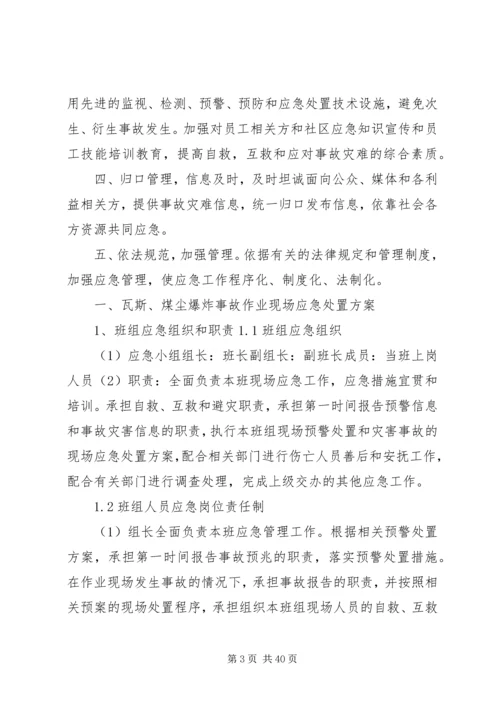 用先进的监视、检测、预警、预防和应急处置技术设施，避免次生、衍生事故发生。加强对员工相关方和社区应急知识宣传和员工技能培训教育，提高自救，互救和应对事故灾难的综合素质。

四、归口管理，信息及时，及时坦诚面向公众、媒体和各利益相关方，提供事故灾难信息，统一归口发布信息，依靠社会各方资源共同应急。

五、依法规范，加强管理。依据有关的法律规定和管理制度，加强应急管理，使应急工作程序化、制度化、法制化。

一、瓦斯、煤尘爆炸事故作业现场应急处置方案

1、班组应急组织和职责 1.1 班组应急组织

（1）应急小组组长：班长副组长：副班长成员：当班上岗人员（2）职责：全面负责本班现场应急工作，应急措施宣贯和培训。承担自救、互救和避灾职责，承担第一时间报告预警信息和事故灾害信息的职责，执行本班组现场预警处置和灾害事故的现场应急处置方案，配合相关部门进行伤亡人员善后和安抚工作，配合有关部门进行调查处理，完成上级交办的其他应急工作。

1.2 班组人员应急岗位责任制

（1）组长全面负责本班应急管理工作。根据相关预警处置方案，承担第一时间报告事故预兆的职责，落实预警处置措施。在作业现场发生事故的情况下，承担事故报告的职责，并按照相关预案的现场处置程序，承担组织本班组现场人员的自救、互救

第 3 页 共 40 页